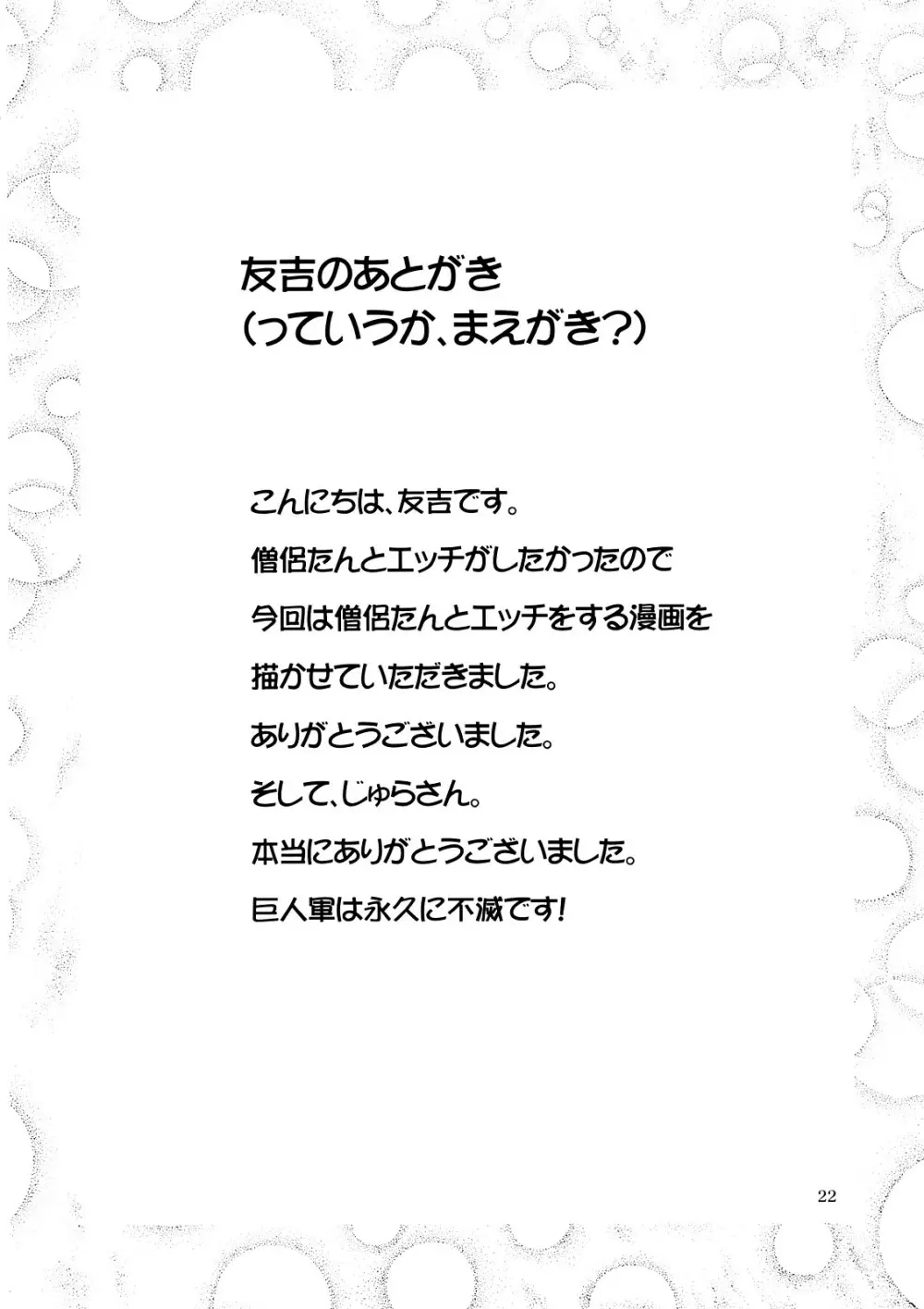 友吉のあとがき
(っていうか、まえがき?)

こんにちは、友吉です。
僧侶たんとエッチがしたかったので
今回は僧侶たんとエッチをする漫画を
描かせていただきました。
ありがとうございました。
そして、じゅらさん。
本当にありがとうございました。
巨人軍は永久に不滅です!

22